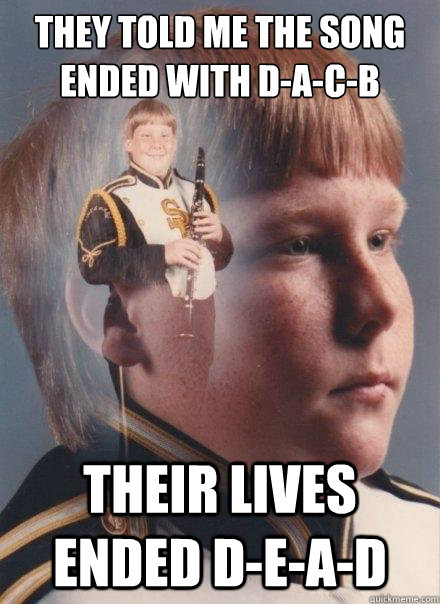 THEY TOLD ME THE SONG ENDED WITH D-A-C-B

THEIR LIVES ENDED D-E-A-D

quickmeme.com